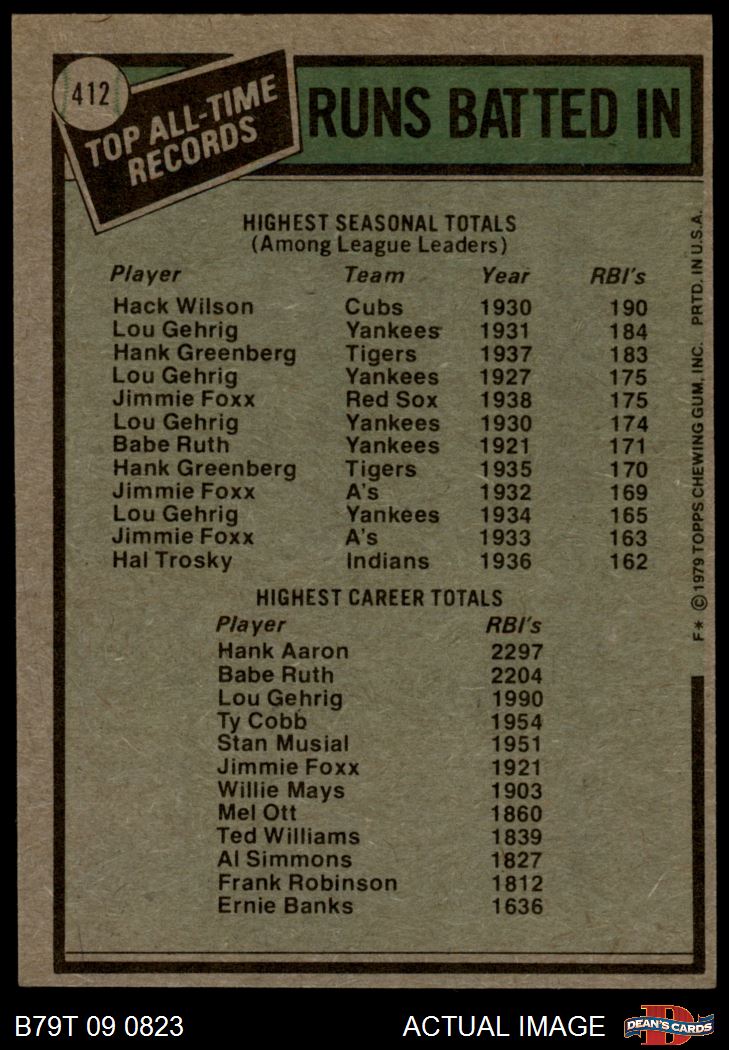 412

TOP ALL-TIME RECORDS

RUNS BATTED IN

HIGHEST SEASONAL TOTALS
(Among League Leaders)

| Player | Team | Year | RBI's |
|---|---|---|---|
| Hack Wilson | Cubs | 1930 | 190 |
| Lou Gehrig | Yankees | 1931 | 184 |
| Hank Greenberg | Tigers | 1937 | 183 |
| Lou Gehrig | Yankees | 1927 | 175 |
| Jimmie Foxx | Red Sox | 1938 | 175 |
| Lou Gehrig | Yankees | 1930 | 174 |
| Babe Ruth | Yankees | 1921 | 171 |
| Hank Greenberg | Tigers | 1935 | 170 |
| Jimmie Foxx | A's | 1932 | 169 |
| Lou Gehrig | Yankees | 1934 | 165 |
| Jimmie Foxx | A's | 1933 | 163 |
| Hal Trosky | Indians | 1936 | 162 |

HIGHEST CAREER TOTALS

| Player | RBI's |
|---|---|
| Hank Aaron | 2297 |
| Babe Ruth | 2204 |
| Lou Gehrig | 1990 |
| Ty Cobb | 1954 |
| Stan Musial | 1951 |
| Jimmie Foxx | 1921 |
| Willie Mays | 1903 |
| Mel Ott | 1860 |
| Ted Williams | 1839 |
| Al Simmons | 1827 |
| Frank Robinson | 1812 |
| Ernie Banks | 1636 |

F* © 1979 TOPPS CHEWING GUM, INC. PRTD. IN U.S.A.

B79T 09 0823

ACTUAL IMAGE

DEAN'S CARDS